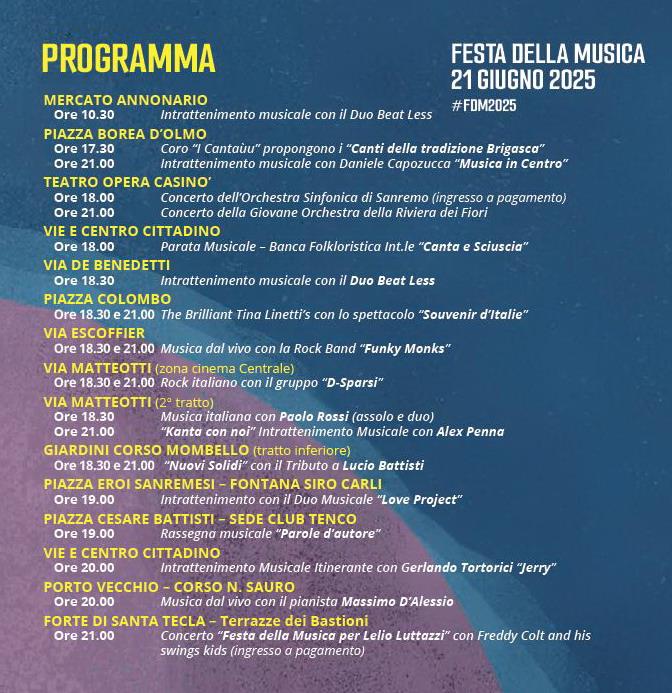 PROGRAMMA

FESTA DELLA MUSICA
21 GIUGNO 2025
#FDM2025

MERCATO ANNONARIO
Ore 10.30 Intrattenimento musicale con il Duo Beat Less

PIAZZA BOREA D'OLMO
Ore 17.30 Coro "I Cantaùu" propongono i "Canti della tradizione Brigasca"
Ore 21.00 Intrattenimento musicale con Daniele Capozucca "Musica in Centro"

TEATRO OPERA CASINO'
Ore 18.00 Concerto dell'Orchestra Sinfonica di Sanremo (ingresso a pagamento)
Ore 21.00 Concerto della Giovane Orchestra della Riviera dei Fiori

VIE E CENTRO CITTADINO
Ore 18.00 Parata Musicale – Banca Folkloristica Int.le "Canta e Sciuscia"

VIA DE BENEDETTI
Ore 18.30 Intrattenimento musicale con il Duo Beat Less

PIAZZA COLOMBO
Ore 18.30 e 21.00 The Brilliant Tina Linetti's con lo spettacolo "Souvenir d'Italie"

VIA ESCOFFIER
Ore 18.30 e 21.00 Musica dal vivo con la Rock Band "Funky Monks"

VIA MATTEOTTI (zona cinema Centrale)
Ore 18.30 e 21.00 Rock italiano con il gruppo "D-Sparsi"

VIA MATTEOTTI (2° tratto)
Ore 18.30 Musica italiana con Paolo Rossi (assolo e duo)
Ore 21.00 "Kanta con noi" Intrattenimento Musicale con Alex Penna

GIARDINI CORSO MOMBELLO (tratto inferiore)
Ore 18.30 e 21.00 "Nuovi Solidi" con il Tributo a Lucio Battisti

PIAZZA EROI SANREMESI – FONTANA SIRO CARLI
Ore 19.00 Intrattenimento con il Duo Musicale "Love Project"

PIAZZA CESARE BATTISTI – SEDE CLUB TENCO
Ore 19.00 Rassegna musicale "Parole d'autore"

VIE E CENTRO CITTADINO
Ore 20.00 Intrattenimento Musicale Itinerante con Gerlando Tortorici "Jerry"

PORTO VECCHIO – CORSO N. SAURO
Ore 20.00 Musica dal vivo con il pianista Massimo D'Alessio

FORTE DI SANTA TECLA – Terrazze dei Bastioni
Ore 21.00 Concerto "Festa della Musica per Lelio Luttazzi" con Freddy Colt and his swings kids (ingresso a pagamento)